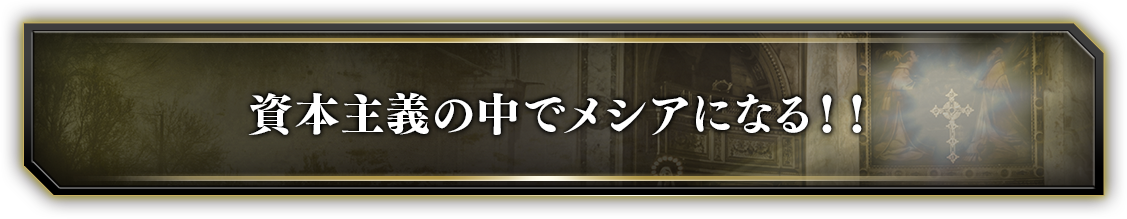 資本主義の中でメシアになる！！